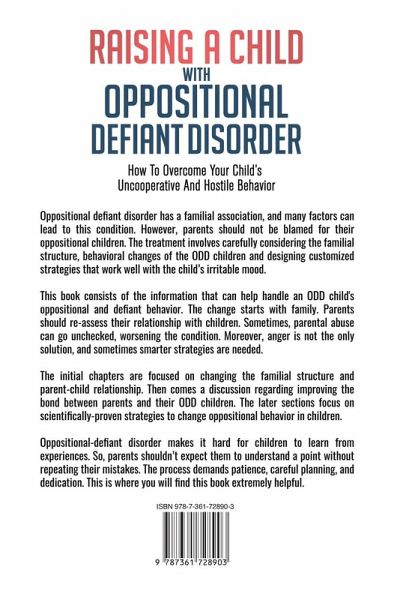 RAISING A CHILD
WITH
OPPOSITIONAL DEFIANT DISORDER

How To Overcome Your Child's Uncooperative And Hostile Behavior

Oppositional defiant disorder has a familial association, and many factors can lead to this condition. However, parents should not be blamed for their oppositional children. The treatment involves carefully considering the familial structure, behavioral changes of the ODD children and designing customized strategies that work well with the child's irritable mood.

This book consists of the information that can help handle an ODD child's oppositional and defiant behavior. The change starts with family. Parents should re-assess their relationship with children. Sometimes, parental abuse can go unchecked, worsening the condition. Moreover, anger is not the only solution, and sometimes smarter strategies are needed.

The initial chapters are focused on changing the familial structure and parent-child relationship. Then comes a discussion regarding improving the bond between parents and their ODD children. The later sections focus on scientifically-proven strategies to change oppositional behavior in children.

Oppositional-defiant disorder makes it hard for children to learn from experiences. So, parents shouldn't expect them to understand a point without repeating their mistakes. The process demands patience, careful planning, and dedication. This is where you will find this book extremely helpful.

ISBN 978-7-361-72890-3

9 787361 728903